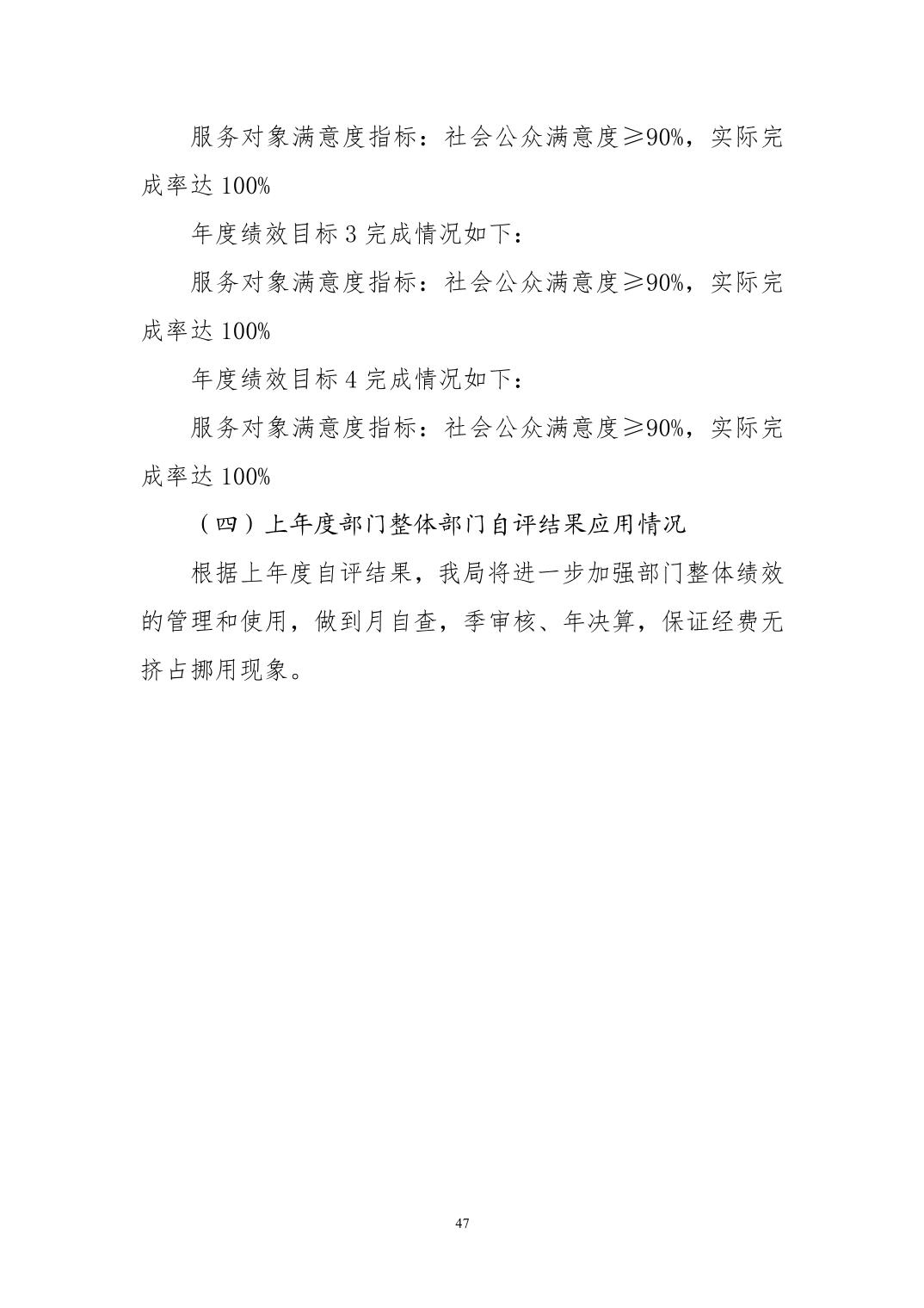 服务对象满意度指标：社会公众满意度≥90%，实际完成率达 100%

年度绩效目标 3 完成情况如下：

服务对象满意度指标：社会公众满意度≥90%，实际完成率达 100%

年度绩效目标 4 完成情况如下：

服务对象满意度指标：社会公众满意度≥90%，实际完成率达 100%

（四）上年度部门整体部门自评结果应用情况

根据上年度自评结果，我局将进一步加强部门整体绩效的管理和使用，做到月自查，季审核、年决算，保证经费无挤占挪用现象。

47